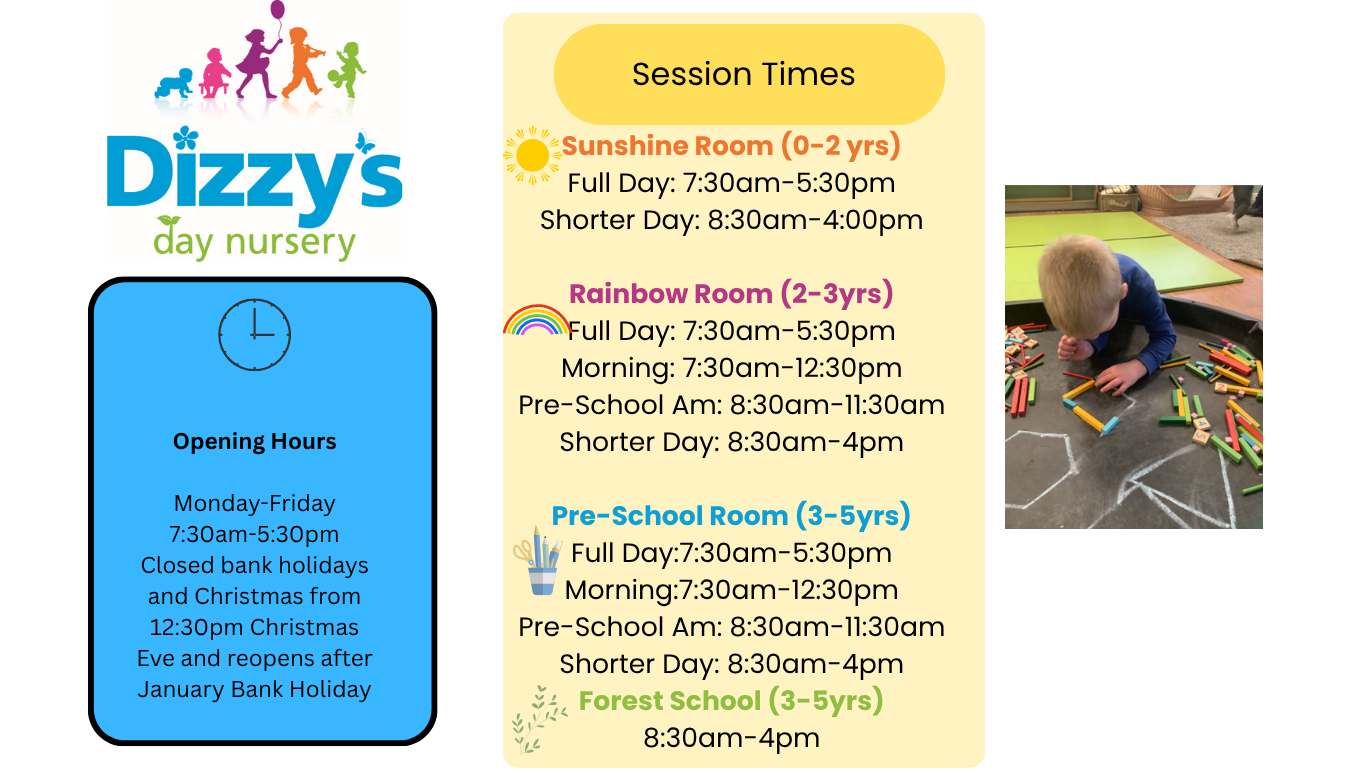 Dizzy's
day nursery

Opening Hours

Monday-Friday
7:30am-5:30pm
Closed bank holidays and Christmas from 12:30pm Christmas Eve and reopens after January Bank Holiday

Session Times

Sunshine Room (0-2 yrs)
Full Day: 7:30am-5:30pm
Shorter Day: 8:30am-4:00pm

Rainbow Room (2-3yrs)
Full Day: 7:30am-5:30pm
Morning: 7:30am-12:30pm
Pre-School Am: 8:30am-11:30am
Shorter Day: 8:30am-4pm

Pre-School Room (3-5yrs)
Full Day:7:30am-5:30pm
Morning:7:30am-12:30pm
Pre-School Am: 8:30am-11:30am
Shorter Day: 8:30am-4pm

Forest School (3-5yrs)
8:30am-4pm